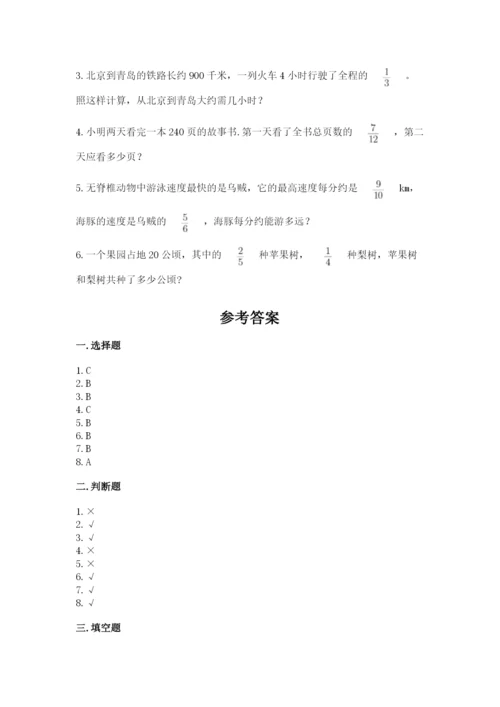 3. 北京到青岛的铁路长约 900 千米，一列火车 4 小时行驶了全程的 $\frac{1}{3}$ 。照这样计算，从北京到青岛大约需几小时？

4. 小明两天看完一本 240 页的故事书. 第一天看了全书总页数的 $\frac{7}{12}$ ，第二天应看多少页？

5. 无脊椎动物中游泳速度最快的是乌贼，它的最高速度每分约是 $\frac{9}{10}$ km，海豚的速度是乌贼的 $\frac{5}{6}$ ，海豚每分约能游多远？

6. 一个果园占地 20 公顷，其中的 $\frac{2}{5}$ 种苹果树， $\frac{1}{4}$ 种梨树，苹果树和梨树共种了多少公顷？

参考答案

一. 选择题

1. C
2. B
3. B
4. C
5. B
6. B
7. B
8. A

二. 判断题

1. ×
2. √
3. √
4. ×
5. ×
6. √
7. √
8. √

三. 填空题